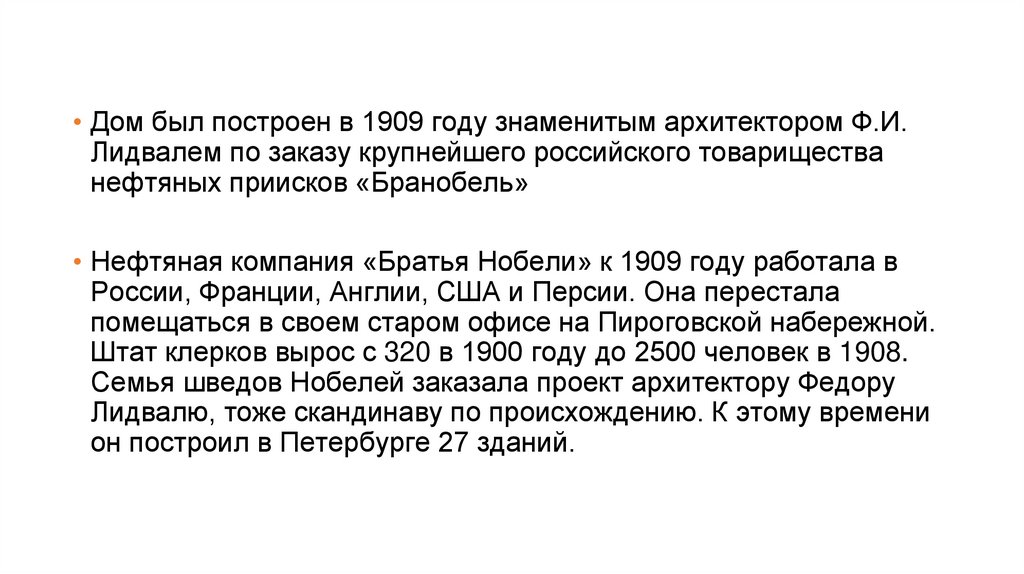 • Дом был построен в 1909 году знаменитым архитектором Ф.И. Лидвалем по заказу крупнейшего российского товарищества нефтяных приисков «Бранобель»

• Нефтяная компания «Братья Нобели» к 1909 году работала в России, Франции, Англии, США и Персии. Она перестала помещаться в своем старом офисе на Пироговской набережной. Штат клерков вырос с 320 в 1900 году до 2500 человек в 1908. Семья шведов Нобелей заказала проект архитектору Федору Лидвалю, тоже скандинаву по происхождению. К этому времени он построил в Петербурге 27 зданий.